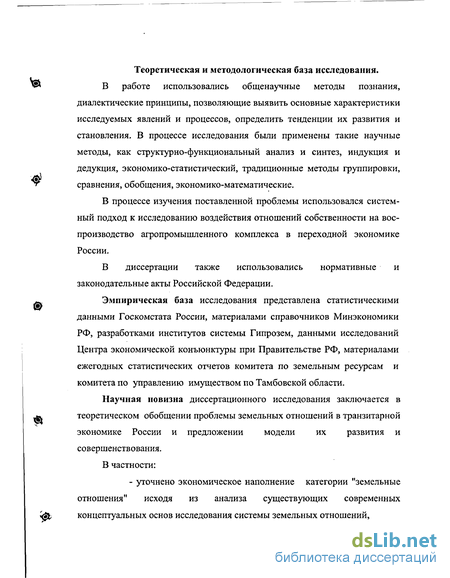 Теоретическая и методологическая база исследования.

В работе использовались общенаучные методы познания, диалектические принципы, позволяющие выявить основные характеристики исследуемых явлений и процессов, определить тенденции их развития и становления. В процессе исследования были применены такие научные методы, как структурно-функциональный анализ и синтез, индукция и дедукция, экономико-статистический, традиционные методы группировки, сравнения, обобщения, экономико-математические.

В процессе изучения поставленной проблемы использовался системный подход к исследованию воздействия отношений собственности на воспроизводство агропромышленного комплекса в переходной экономике России.

В диссертации также использовались нормативные и законодательные акты Российской Федерации.

Эмпирическая база исследования представлена статистическими данными Госкомстата России, материалами справочников Минэкономики РФ, разработками институтов системы Гипрозем, данными исследований Центра экономической конъюнктуры при Правительстве РФ, материалами ежегодных статистических отчетов комитета по земельным ресурсам и комитета по управлению имуществом по Тамбовской области.

Научная новизна диссертационного исследования заключается в теоретическом обобщении проблемы земельных отношений в транзитарной экономике России и предложении модели их развития и совершенствования.

В частности:

- уточнено экономическое наполнение категории "земельные отношения" исходя из анализа существующих современных концептуальных основ исследования системы земельных отношений,

dsLib.net
библиотека диссертаций